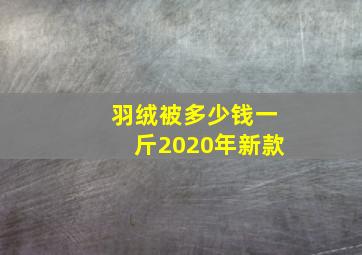 羽绒被多少钱一斤2020年新款